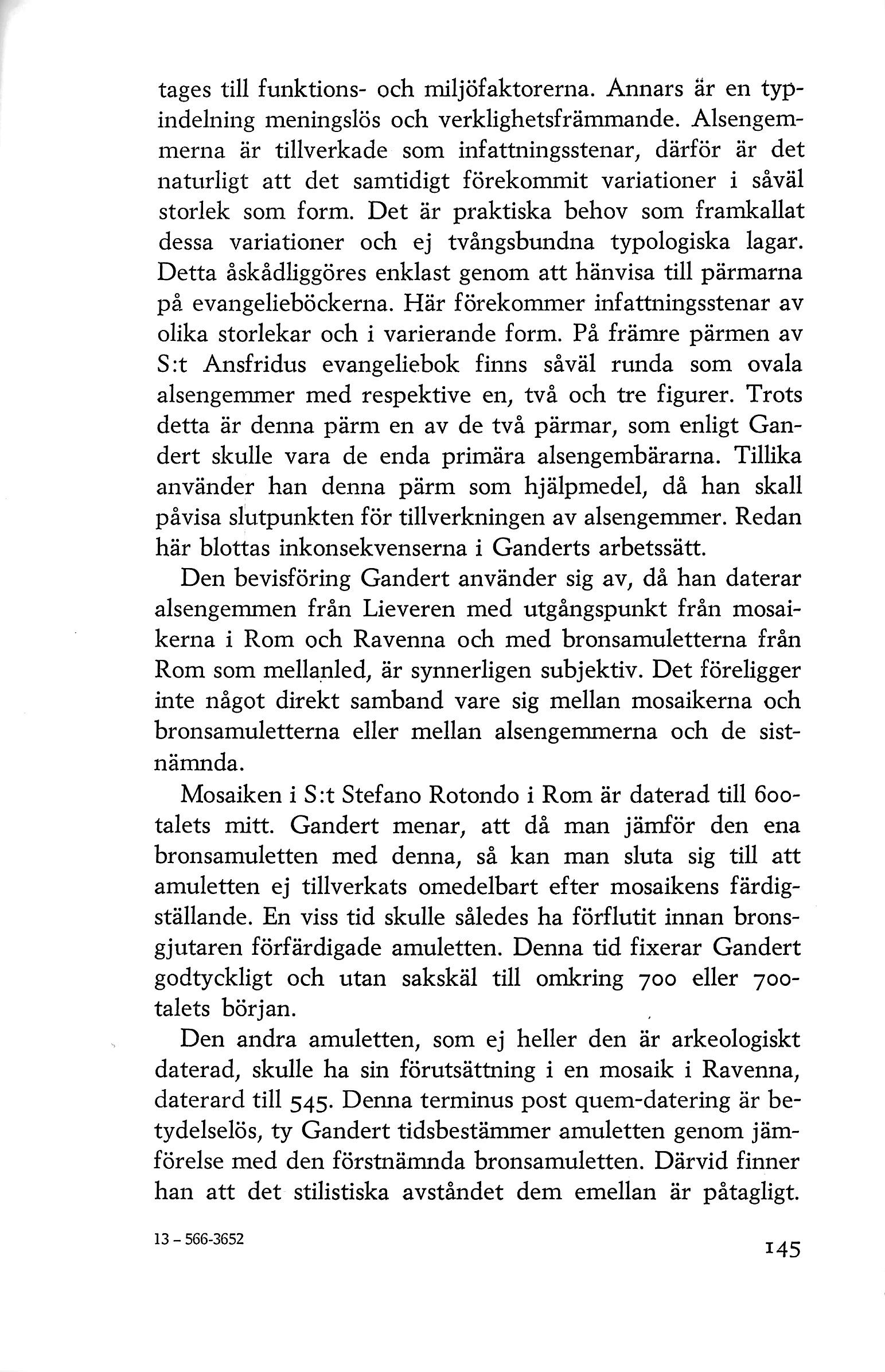 tages till funktions- och miljöfaktorerna. Annars är en typindelning meningslös och verklighetsfrämmande. Alsengemmerna är tillverkade som infattningsstenar, därför är det naturligt att det samtidigt förekommit variationer i såväl storlek som form. Det är praktiska behov som framkallat dessa variationer och ej tvångsbundna typologiska lagar. Detta åskådliggöres enklast genom att hänvisa till pärmarna på evangelieböckerna. Här förekommer infattningsstenar av olika storlekar och i varierande form. På främre pärmen av S:t Ansfridus evangeliebok finns såväl runda som ovala alsengemmer med respektive en, två och tre figurer. Trots detta är denna pärm en av de två pärmar, som enligt Gandert skulle vara de enda primära alsengembärarna. Tillika använder han denna pärm som hjälpmedel, då han skall påvisa slutpunkten för tillverkningen av alsengemmer. Redan här blottas inkonsekvenserna i Ganderts arbetssätt.

Den bevisföring Gandert använder sig av, då han daterar alsengemmen från Lieveren med utgångspunkt från mosaikerna i Rom och Ravenna och med bronsamuletterna från Rom som mellanled, är synnerligen subjektiv. Det föreligger inte något direkt samband vare sig mellan mosaikerna och bronsamuletterna eller mellan alsengemmerna och de sistnämnda.

Mosaiken i S:t Stefano Rotondo i Rom är daterad till 600-talets mitt. Gandert menar, att då man jämför den ena bronsamuletten med denna, så kan man sluta sig till att amuletten ej tillverkats omedelbart efter mosaikens färdigställande. En viss tid skulle således ha förflutit innan bronsgjutaren förfärdigade amuletten. Denna tid fixerar Gandert godtyckligt och utan sakskäl till omkring 700 eller 700-talets början.

Den andra amuletten, som ej heller den är arkeologiskt daterad, skulle ha sin förutsättning i en mosaik i Ravenna, daterard till 545. Denna terminus post quem-datering är betydelselös, ty Gandert tidsbestämmer amuletten genom jämförelse med den förstnämnda bronsamuletten. Därvid finner han att det stilistiska avståndet dem emellan är påtagligt.

13 – 566-3652

145